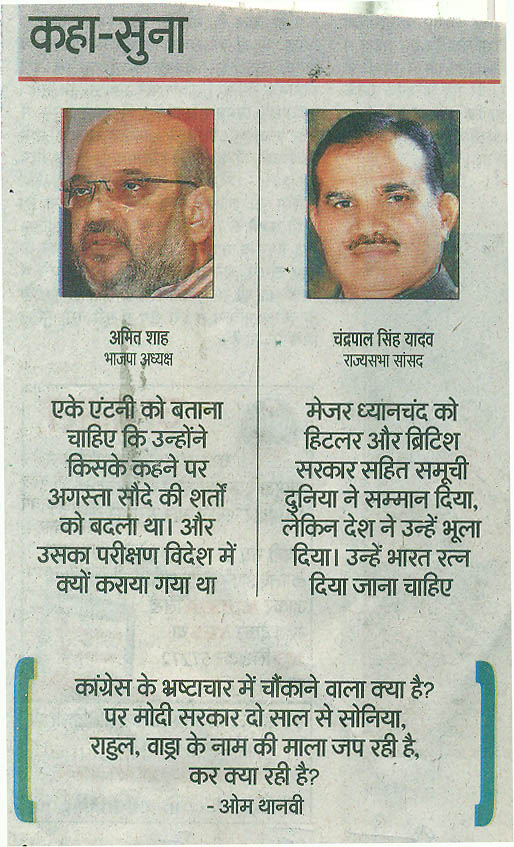 कहा-सुना

अमित शाह
भाजपा अध्यक्ष

एके एंटनी को बताना चाहिए कि उन्होंने किसके कहने पर अगस्ता सौदे की शर्तों को बदला था। और उसका परीक्षण विदेश में क्यों कराया गया था

चंद्रपाल सिंह यादव
राज्यसभा सांसद

मेजर ध्यानचंद को हिटलर और ब्रिटिश सरकार सहित समूची दुनिया ने सम्मान दिया, लेकिन देश ने उन्हें भूला दिया। उन्हें भारत रत्न दिया जाना चाहिए

कांग्रेस के भ्रष्टाचार में चौंकाने वाला क्या है? पर मोदी सरकार दो साल से सोनिया, राहुल, वाड्रा के नाम की माला जप रही है, कर क्या रही है?
- ओम थानवी